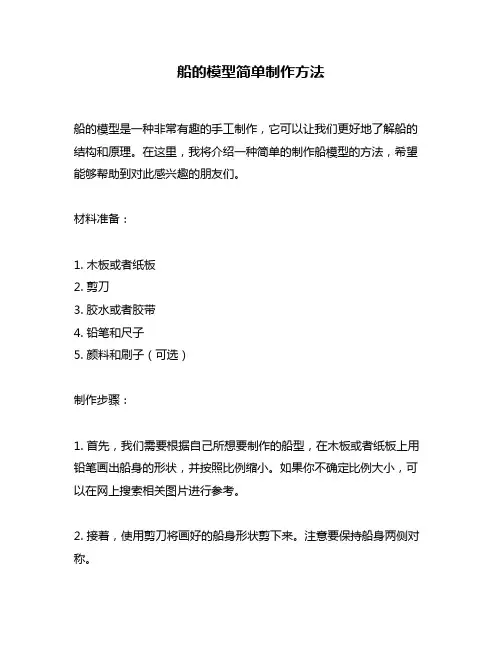 船的模型简单制作方法

船的模型是一种非常有趣的手工制作，它可以让我们更好地了解船的结构和原理。在这里，我将介绍一种简单的制作船模型的方法，希望能够帮助到对此感兴趣的朋友们。

材料准备：

1. 木板或者纸板
2. 剪刀
3. 胶水或者胶带
4. 铅笔和尺子
5. 颜料和刷子（可选）

制作步骤：

1. 首先，我们需要根据自己所想要制作的船型，在木板或者纸板上用铅笔画出船身的形状，并按照比例缩小。如果你不确定比例大小，可以在网上搜索相关图片进行参考。

2. 接着，使用剪刀将画好的船身形状剪下来。注意要保持船身两侧对称。